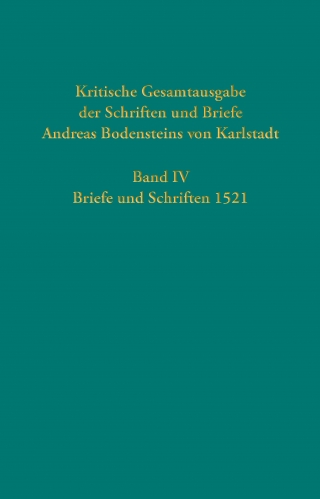 Kritische Gesamtausgabe der Schriften und Briefe Andreas Bodensteins von Karlstadt

Band IV
Briefe und Schriften 1521